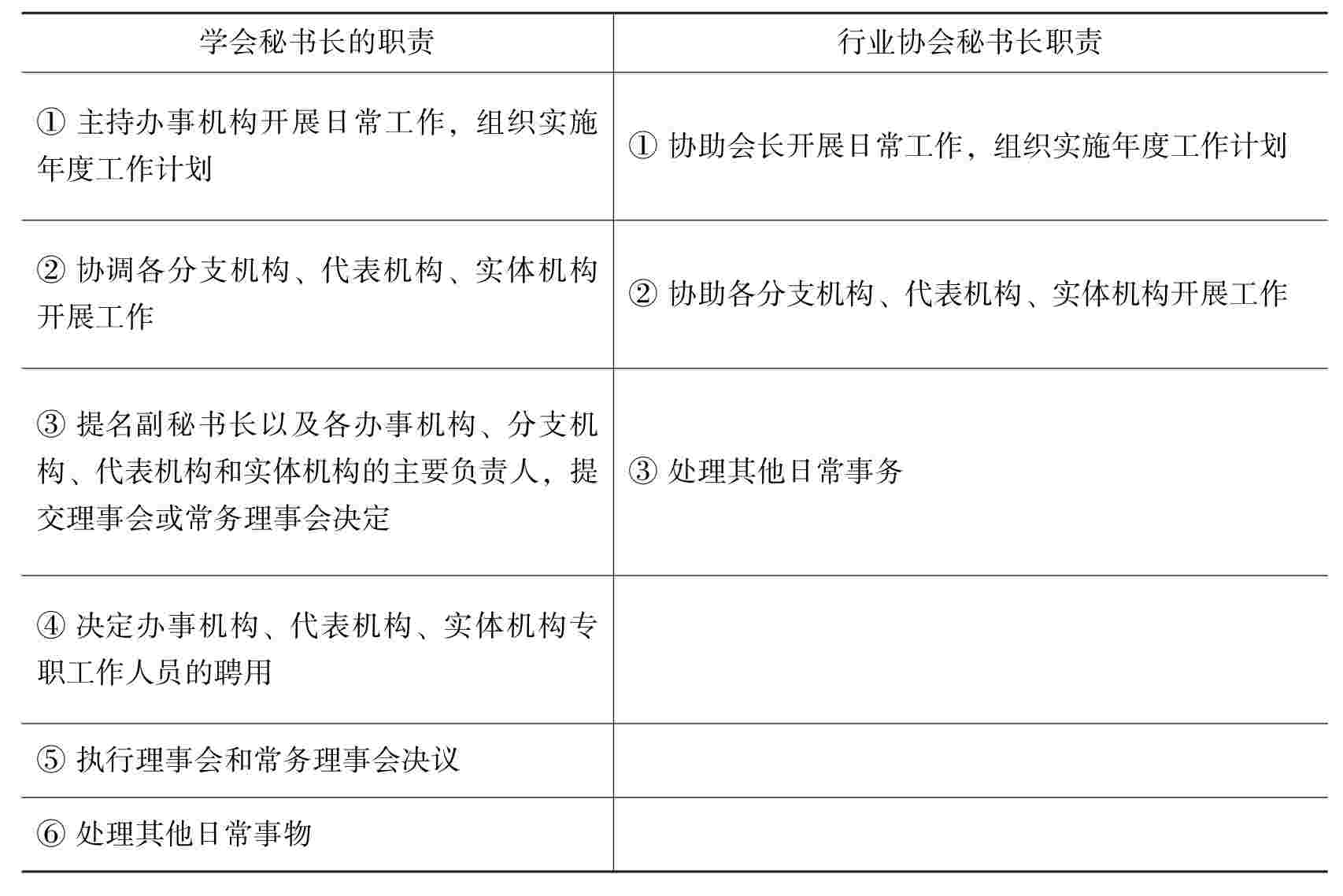 | 学会秘书长的职责 | 行业协会秘书长职责 |
|---|---|
| ① 主持办事机构开展日常工作，组织实施年度工作计划 | ① 协助会长开展日常工作，组织实施年度工作计划 |
| ② 协调各分支机构、代表机构、实体机构开展工作 | ② 协助各分支机构、代表机构、实体机构开展工作 |
| ③ 提名副秘书长以及各办事机构、分支机构、代表机构和实体机构的主要负责人，提交理事会或常务理事会决定 | ③ 处理其他日常事务 |
| ④ 决定办事机构、代表机构、实体机构专职工作人员的聘用 | |
| ⑤ 执行理事会和常务理事会决议 | |
| ⑥ 处理其他日常事物 | |